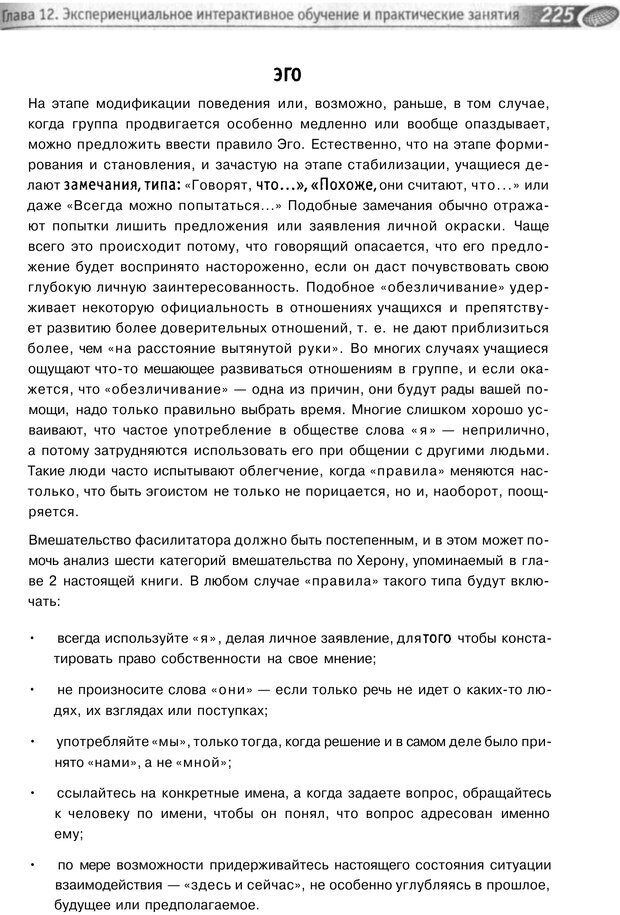 Глава 12. Экспериенциальное интерактивное обучение и практические занятия 225

ЭГО

На этапе модификации поведения или, возможно, раньше, в том случае, когда группа продвигается особенно медленно или вообще опаздывает, можно предложить ввести правило Эго. Естественно, что на этапе формирования и становления, и зачастую на этапе стабилизации, учащиеся делают замечания, типа: «Говорят, что...», «Похоже, они считают, что...» или даже «Всегда можно попытаться...» Подобные замечания обычно отражают попытки лишить предложения или заявления личной окраски. Чаще всего это происходит потому, что говорящий опасается, что его предложение будет воспринято настороженно, если он даст почувствовать свою глубокую личную заинтересованность. Подобное «обезличивание» удерживает некоторую официальность в отношениях учащихся и препятствует развитию более доверительных отношений, т. е. не дают приблизиться более, чем «на расстояние вытянутой руки». Во многих случаях учащиеся ощущают что-то мешающее развиваться отношениям в группе, и если окажется, что «обезличивание» — одна из причин, они будут рады вашей помощи, надо только правильно выбрать время. Многие слишком хорошо усваивают, что частое употребление в обществе слова «я» — неприлично, а потому затрудняются использовать его при общении с другими людьми. Такие люди часто испытывают облегчение, когда «правила» меняются настолько, что быть эгоистом не только не порицается, но и, наоборот, поощряется.

Вмешательство фасилитатора должно быть постепенным, и в этом может помочь анализ шести категорий вмешательства по Херону, упоминаемый в главе 2 настоящей книги. В любом случае «правила» такого типа будут включать:

• всегда используйте «я», делая личное заявление, для того чтобы констатировать право собственности на свое мнение;

• не произносите слова «они» — если только речь не идет о каких-то людях, их взглядах или поступках;

• употребляйте «мы», только тогда, когда решение и в самом деле было принято «нами», а не «мной»;

• ссылайтесь на конкретные имена, а когда задаете вопрос, обращайтесь к человеку по имени, чтобы он понял, что вопрос адресован именно ему;

• по мере возможности придерживайтесь настоящего состояния ситуации взаимодействия — «здесь и сейчас», не особенно углубляясь в прошлое, будущее или предполагаемое.